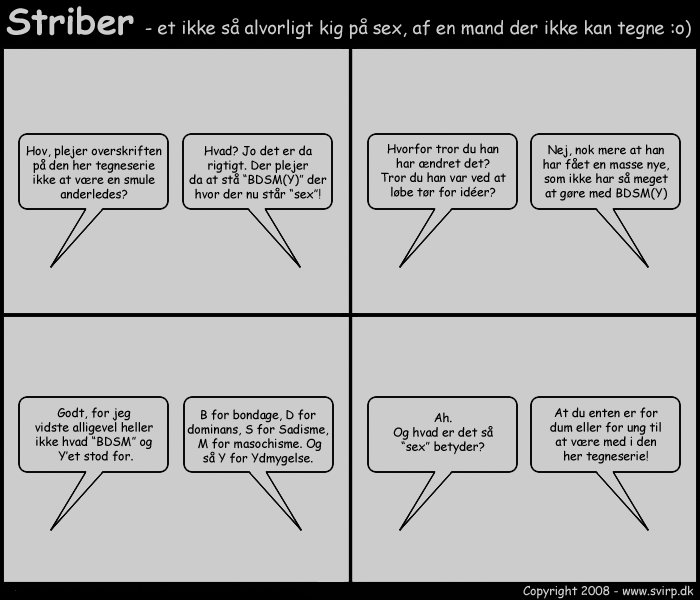 Striber - et ikke så alvorligt kig på sex, af en mand der ikke kan tegne :o)

Hov, plejer overskriften på den her tegneserie ikke at være en smule anderledes?

Hvad? Jo det er da rigtigt. Der plejer da at stå "BDSM(Y)" der hvor der nu står "sex"!

Hvorfor tror du han har ændret det? Tror du han var ved at løbe tør for idéer?

Nej, nok mere at han har fået en masse nye, som ikke har så meget at gøre med BDSM(Y)

Godt, for jeg vidste alligevel heller ikke hvad "BDSM" og Y'et stod for.

B for bondage, D for dominans, S for Sadisme, M for masochisme. Og så Y for Ydmygelse.

Ah. Og hvad er det så "sex" betyder?

At du enten er for dum eller for ung til at være med i den her tegneserie!

Copyright 2008 - www.svirp.dk